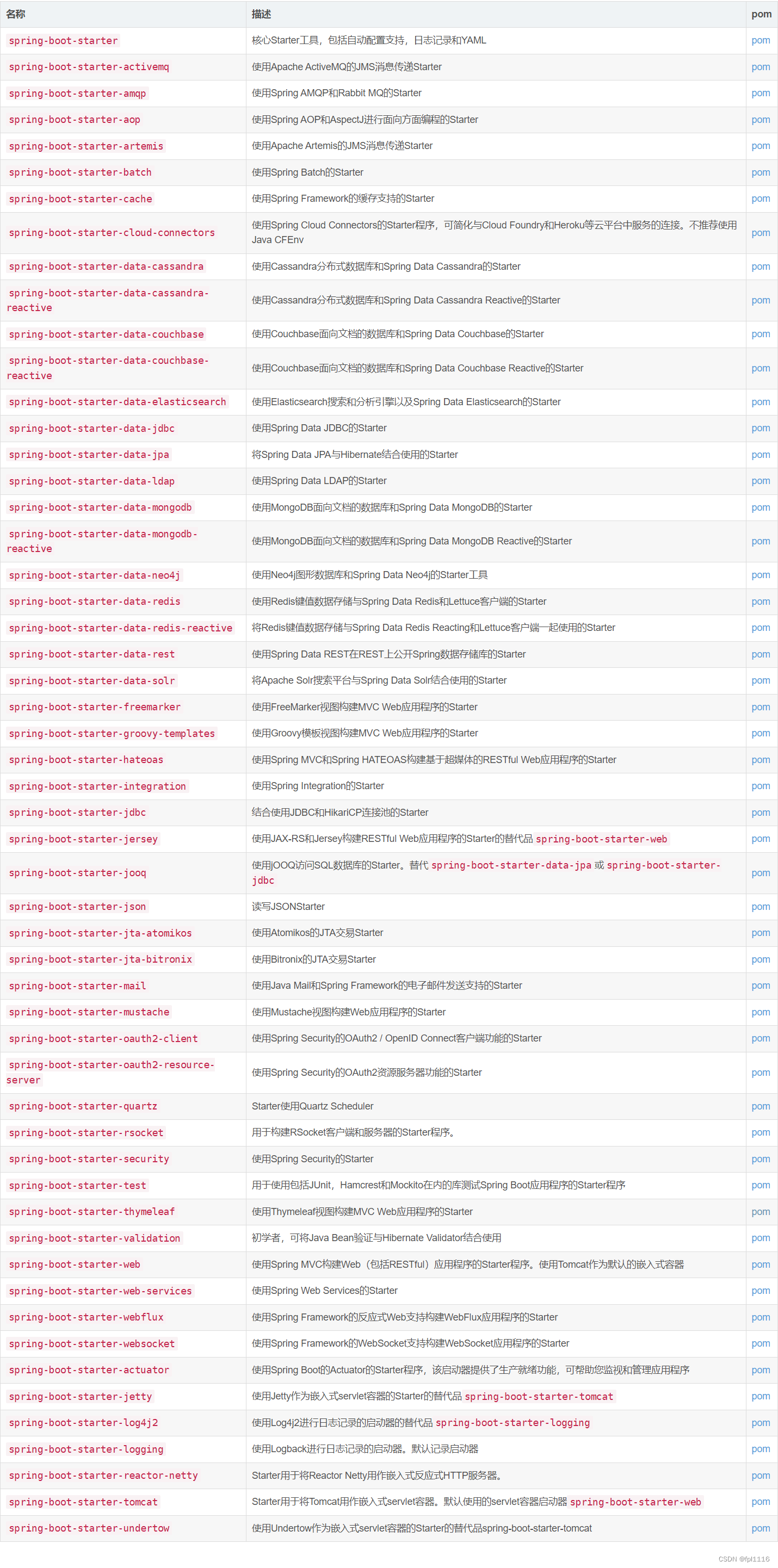 | 名称 | 描述 | pom |
|---|---|---|
| spring-boot-starter | 核心Starter工具，包括自动配置支持，日志记录和YAML | pom |
| spring-boot-starter-activemq | 使用Apache ActiveMQ的JMS消息传递Starter | pom |
| spring-boot-starter-amqp | 使用Spring AMQP和Rabbit MQ的Starter | pom |
| spring-boot-starter-aop | 使用Spring AOP和AspectJ进行面向方面编程的Starter | pom |
| spring-boot-starter-artemis | 使用Apache Artemis的JMS消息传递Starter | pom |
| spring-boot-starter-batch | 使用Spring Batch的Starter | pom |
| spring-boot-starter-cache | 使用Spring Framework的缓存支持的Starter | pom |
| spring-boot-starter-cloud-connectors | 使用Spring Cloud Connectors的Starter程序，可简化与Cloud Foundry和Heroku等云平台中服务的连接。不推荐使用Java CFEnv | pom |
| spring-boot-starter-data-cassandra | 使用Cassandra分布式数据库和Spring Data Cassandra的Starter | pom |
| spring-boot-starter-data-cassandra-reactive | 使用Cassandra分布式数据库和Spring Data Cassandra Reactive的Starter | pom |
| spring-boot-starter-data-couchbase | 使用Couchbase面向文档的数据库和Spring Data Couchbase的Starter | pom |
| spring-boot-starter-data-couchbase-reactive | 使用Couchbase面向文档的数据库和Spring Data Couchbase Reactive的Starter | pom |
| spring-boot-starter-data-elasticsearch | 使用Elasticsearch搜索和分析引擎以及Spring Data Elasticsearch的Starter | pom |
| spring-boot-starter-data-jdbc | 使用Spring Data JDBC的Starter | pom |
| spring-boot-starter-data-jpa | 将Spring Data JPA与Hibernate结合使用的Starter | pom |
| spring-boot-starter-data-ldap | 使用Spring Data LDAP的Starter | pom |
| spring-boot-starter-data-mongodb | 使用MongoDB面向文档的数据库和Spring Data MongoDB的Starter | pom |
| spring-boot-starter-data-mongodb-reactive | 使用MongoDB面向文档的数据库和Spring Data MongoDB Reactive的Starter | pom |
| spring-boot-starter-data-neo4j | 使用Neo4j图形数据库和Spring Data Neo4j的Starter工具 | pom |
| spring-boot-starter-data-redis | 使用Redis键值数据存储与Spring Data Redis和Lettuce客户端的Starter | pom |
| spring-boot-starter-data-redis-reactive | 将Redis键值数据存储与Spring Data Redis Reacting和Lettuce客户端一起使用的Starter | pom |
| spring-boot-starter-data-rest | 使用Spring Data REST在REST上公开Spring数据存储库的Starter | pom |
| spring-boot-starter-data-solr | 将Apache Solr搜索平台与Spring Data Solr结合使用的Starter | pom |
| spring-boot-starter-freemarker | 使用FreeMarker视图构建MVC Web应用程序的Starter | pom |
| spring-boot-starter-groovy-templates | 使用Groovy模板视图构建MVC Web应用程序的Starter | pom |
| spring-boot-starter-hateoas | 使用Spring MVC和Spring HATEOAS构建基于超媒体的RESTful Web应用程序的Starter | pom |
| spring-boot-starter-integration | 使用Spring Integration的Starter | pom |
| spring-boot-starter-jdbc | 结合使用JDBC和HikariCP连接池的Starter | pom |
| spring-boot-starter-jersey | 使用JAX-RS和Jersey构建RESTful Web应用程序的Starter的替代品 spring-boot-starter-web | pom |
| spring-boot-starter-jooq | 使用jOOQ访问SQL数据库的Starter。替代 spring-boot-starter-data-jpa 或 spring-boot-starter-jdbc | pom |
| spring-boot-starter-json | 读写JSONStarter | pom |
| spring-boot-starter-jta-atomikos | 使用Atomikos的JTA交易Starter | pom |
| spring-boot-starter-jta-bitronix | 使用Bitronix的JTA交易Starter | pom |
| spring-boot-starter-mail | 使用Java Mail和Spring Framework的电子邮件发送支持的Starter | pom |
| spring-boot-starter-mustache | 使用Mustache视图构建Web应用程序的Starter | pom |
| spring-boot-starter-oauth2-client | 使用Spring Security的OAuth2 / OpenID Connect客户端功能的Starter | pom |
| spring-boot-starter-oauth2-resource-server | 使用Spring Security的OAuth2资源服务器功能的Starter | pom |
| spring-boot-starter-quartz | Starter使用Quartz Scheduler | pom |
| spring-boot-starter-rsocket | 用于构建RSocket客户端和服务器的Starter程序。 | pom |
| spring-boot-starter-security | 使用Spring Security的Starter | pom |
| spring-boot-starter-test | 用于使用包括JUnit，Hamcrest和Mockito在内的库测试Spring Boot应用程序的Starter程序 | pom |
| spring-boot-starter-thymeleaf | 使用Thymeleaf视图构建MVC Web应用程序的Starter | pom |
| spring-boot-starter-validation | 初学者，可将Java Bean验证与Hibernate Validator结合使用 | pom |
| spring-boot-starter-web | 使用Spring MVC构建Web（包括RESTful）应用程序的Starter程序。使用Tomcat作为默认的嵌入式容器 | pom |
| spring-boot-starter-web-services | 使用Spring Web Services的Starter | pom |
| spring-boot-starter-webflux | 使用Spring Framework的反应式Web支持构建WebFlux应用程序的Starter | pom |
| spring-boot-starter-websocket | 使用Spring Framework的WebSocket支持构建WebSocket应用程序的Starter | pom |
| spring-boot-starter-actuator | 使用Spring Boot的Actuator的Starter程序，该启动器提供了生产就绪功能，可帮助您监视和管理应用程序 | pom |
| spring-boot-starter-jetty | 使用Jetty作为嵌入式servlet容器的Starter的替代品 spring-boot-starter-tomcat | pom |
| spring-boot-starter-log4j2 | 使用Log4j2进行日志记录的启动器的替代品 spring-boot-starter-logging | pom |
| spring-boot-starter-logging | 使用Logback进行日志记录的启动器。默认记录启动器 | pom |
| spring-boot-starter-reactor-netty | Starter用于将Reactor Netty用作嵌入式反应式HTTP服务器。 | pom |
| spring-boot-starter-tomcat | Starter用于将Tomcat用作嵌入式servlet容器。默认使用的servlet容器启动器 spring-boot-starter-web | pom |
| spring-boot-starter-undertow | 使用Undertow作为嵌入式servlet容器的Starter的替代品spring-boot-starter-tomcat | pom |

CSDN @fpl1116